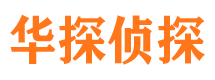 华探侦探